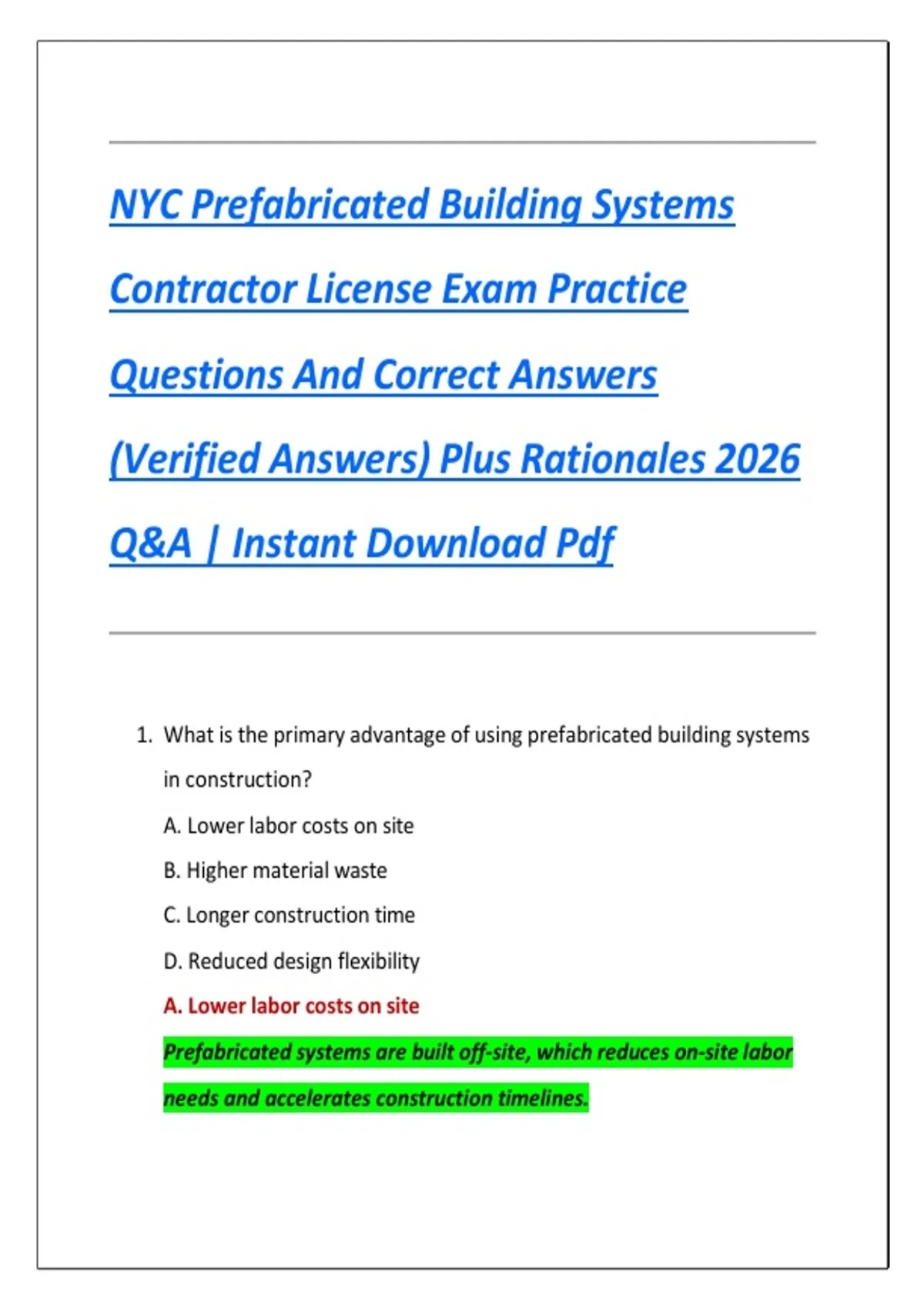 NYC Prefabricated Building Systems Contractor License Exam Practice Questions And Correct Answers (Verified Answers) Plus Rationales 2026 Q&A | Instant Download Pdf

1. What is the primary advantage of using prefabricated building systems in construction?

A. Lower labor costs on site

B. Higher material waste

C. Longer construction time

D. Reduced design flexibility

A. Lower labor costs on site

Prefabricated systems are built off-site, which reduces on-site labor needs and accelerates construction timelines.